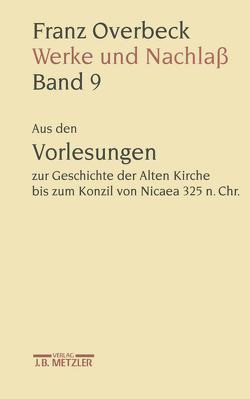 Franz Overbeck
Werke und Nachlaß
Band 9

Aus den
Vorlesungen
zur Geschichte der Alten Kirche bis zum Konzil von Nicaea 325 n. Chr.

VERLAG
J.B. METZLER